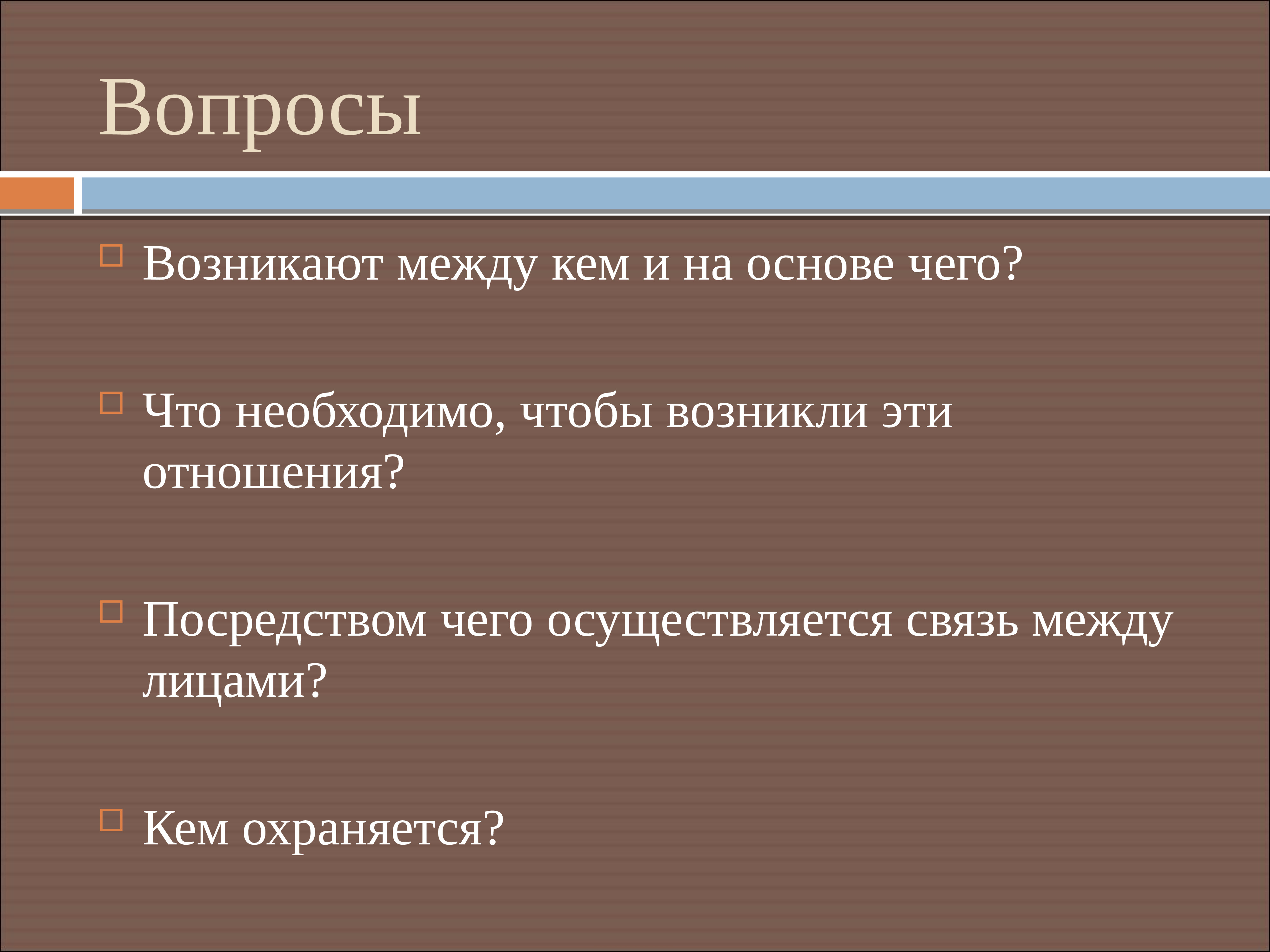 Вопросы

Возникают между кем и на основе чего?

Что необходимо, чтобы возникли эти отношения?

Посредством чего осуществляется связь между лицами?

Кем охраняется?